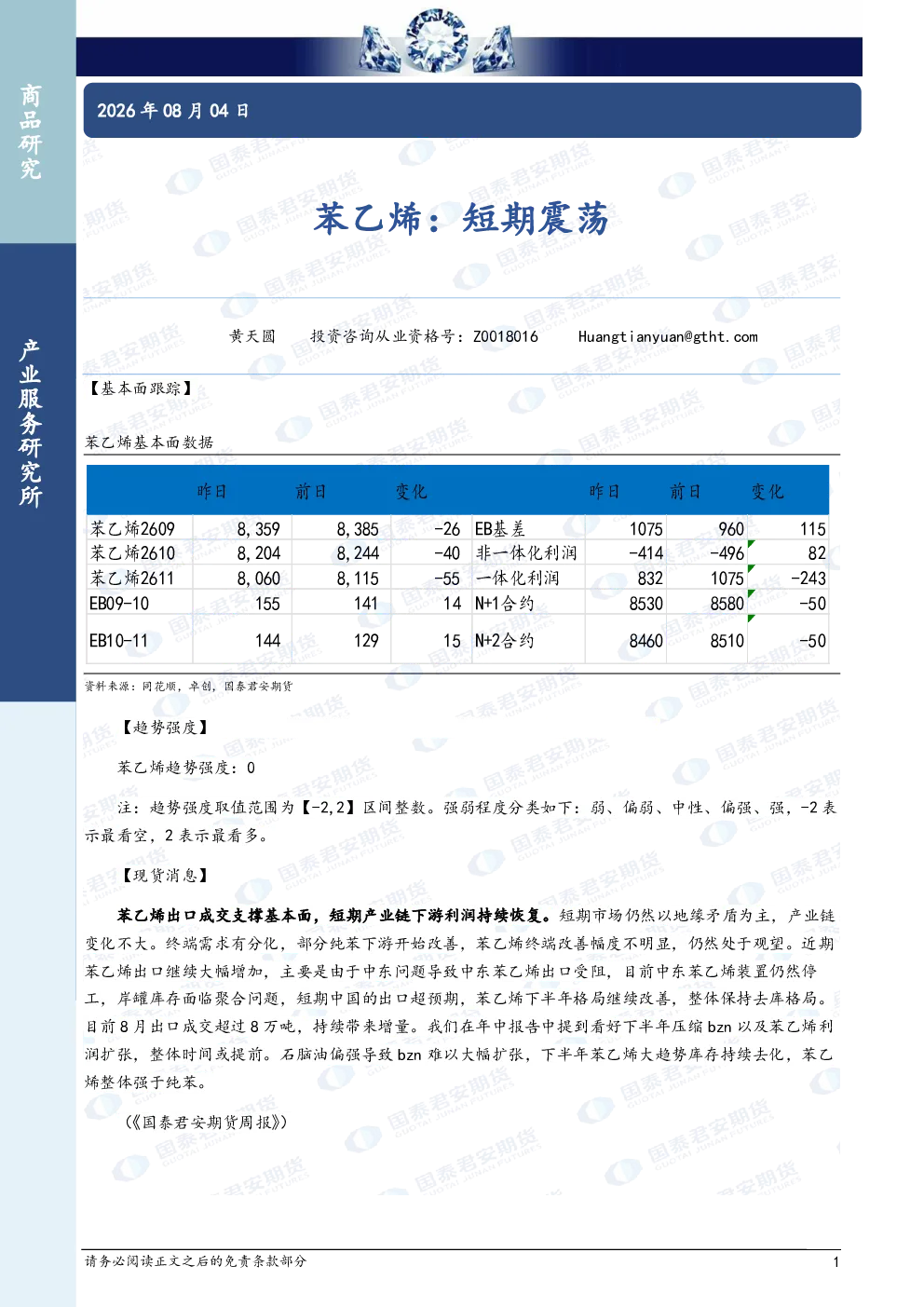 商品研究

产业服务研究所

2026年08月04日

苯乙烯：短期震荡

黄天圆 投资咨询从业资格号：Z0018016 Huangtianyuan@gtht.com

【基本面跟踪】

苯乙烯基本面数据

|  | 昨日 | 前日 | 变化 |  | 昨日 | 前日 | 变化 |
|---|---|---|---|---|---|---|---|
| 苯乙烯2609 | 8,359 | 8,385 | -26 | EB基差 | 1075 | 960 | 115 |
| 苯乙烯2610 | 8,204 | 8,244 | -40 | 非一体化利润 | -414 | -496 | 82 |
| 苯乙烯2611 | 8,060 | 8,115 | -55 | 一体化利润 | 832 | 1075 | -243 |
| EB09-10 | 155 | 141 | 14 | N+1合约 | 8530 | 8580 | -50 |
| EB10-11 | 144 | 129 | 15 | N+2合约 | 8460 | 8510 | -50 |

资料来源：同花顺，卓创，国泰君安期货

【趋势强度】

苯乙烯趋势强度：0

注：趋势强度取值范围为【-2,2】区间整数。强弱程度分类如下：弱、偏弱、中性、偏强、强，-2表示最看空，2表示最看多。

【现货消息】

苯乙烯出口成交支撑基本面，短期产业链下游利润持续恢复。短期市场仍然以地缘矛盾为主，产业链变化不大。终端需求有分化，部分纯苯下游开始改善，苯乙烯终端改善幅度不明显，仍然处于观望。近期苯乙烯出口继续大幅增加，主要是由于中东问题导致中东苯乙烯出口受阻，目前中东苯乙烯装置仍然停工，岸罐库存面临聚合问题，短期中国的出口超预期，苯乙烯下半年格局继续改善，整体保持去库格局。目前8月出口成交超过8万吨，持续带来增量。我们在年中报告中提到看好下半年压缩bzn以及苯乙烯利润扩张，整体时间或提前。石脑油偏强导致bzn难以大幅扩张，下半年苯乙烯大趋势库存持续去化，苯乙烯整体强于纯苯。

（《国泰君安期货周报》）

请务必阅读正文之后的免责条款部分

1

国泰君安期货 GUOTAI JUNAN FUTURES